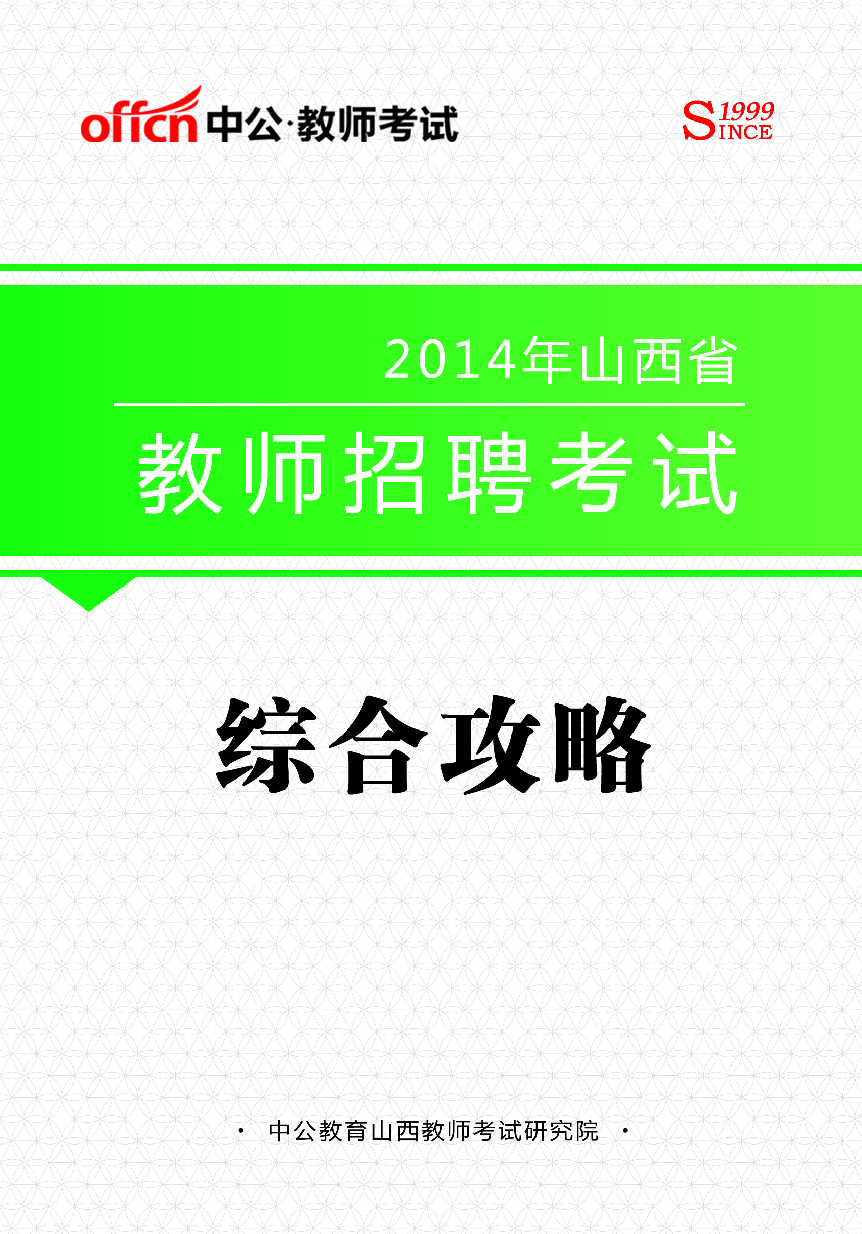 offcn 中公·教师考试

SINCE 1999

2014年山西省

教师招聘考试

综合攻略

· 中公教育山西教师考试研究院 ·